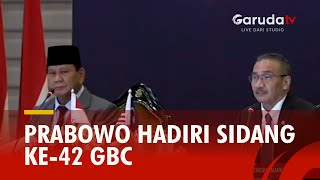 Garudatv
LIVE DARI STUDIO

PRABOWO HADIRI SIDANG KE-42 GBC